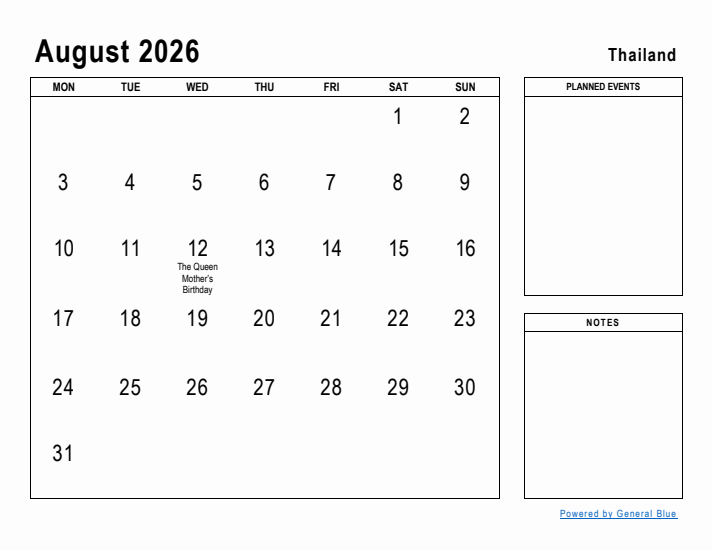 August 2026

Thailand

| MON | TUE | WED | THU | FRI | SAT | SUN |
|---|---|---|---|---|---|---|
| | | | | | 1 | 2 |
| 3 | 4 | 5 | 6 | 7 | 8 | 9 |
| 10 | 11 | 12 The Queen Mother's Birthday | 13 | 14 | 15 | 16 |
| 17 | 18 | 19 | 20 | 21 | 22 | 23 |
| 24 | 25 | 26 | 27 | 28 | 29 | 30 |
| 31 | | | | | | |

PLANNED EVENTS

NOTES

Powered by General Blue